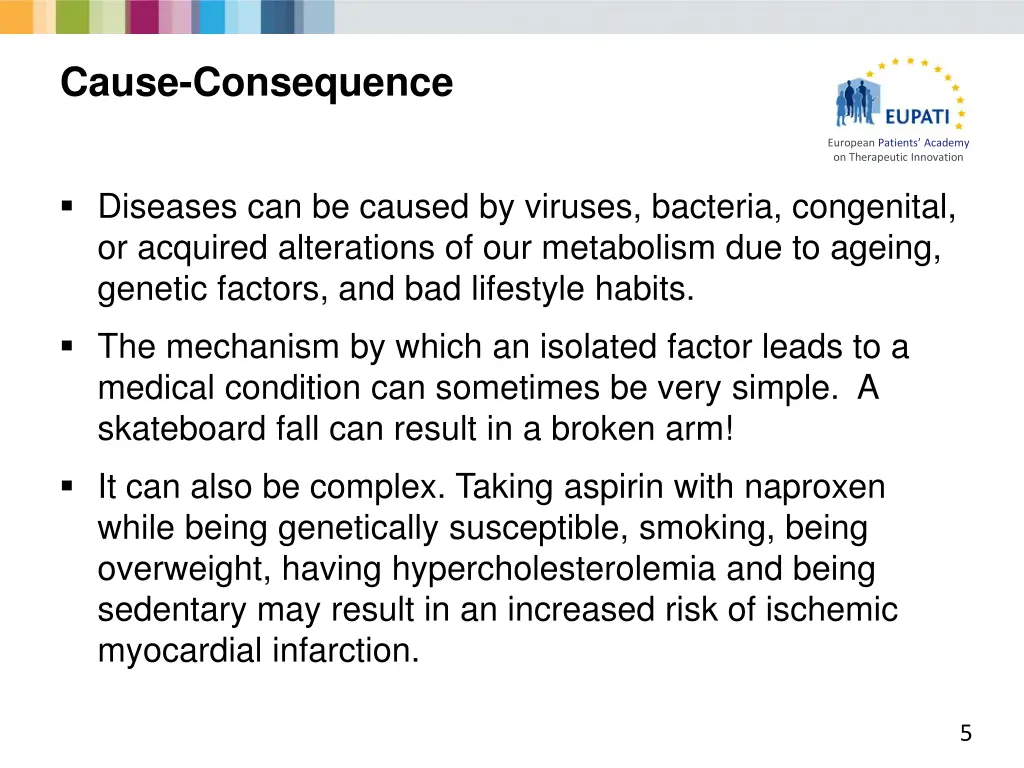 Cause-Consequence

EUPATI
European Patients' Academy on Therapeutic Innovation

▪ Diseases can be caused by viruses, bacteria, congenital, or acquired alterations of our metabolism due to ageing, genetic factors, and bad lifestyle habits.

▪ The mechanism by which an isolated factor leads to a medical condition can sometimes be very simple. A skateboard fall can result in a broken arm!

▪ It can also be complex. Taking aspirin with naproxen while being genetically susceptible, smoking, being overweight, having hypercholesterolemia and being sedentary may result in an increased risk of ischemic myocardial infarction.

5